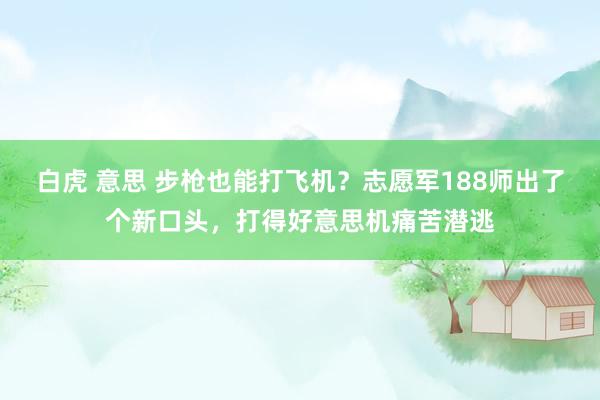 白虎 意思 步枪也能打飞机？志愿军188师出了个新口头，打得好意思机痛苦潜逃